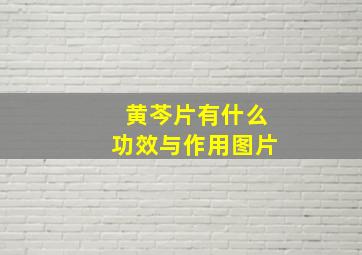 黄芩片有什么
功效与作用图片